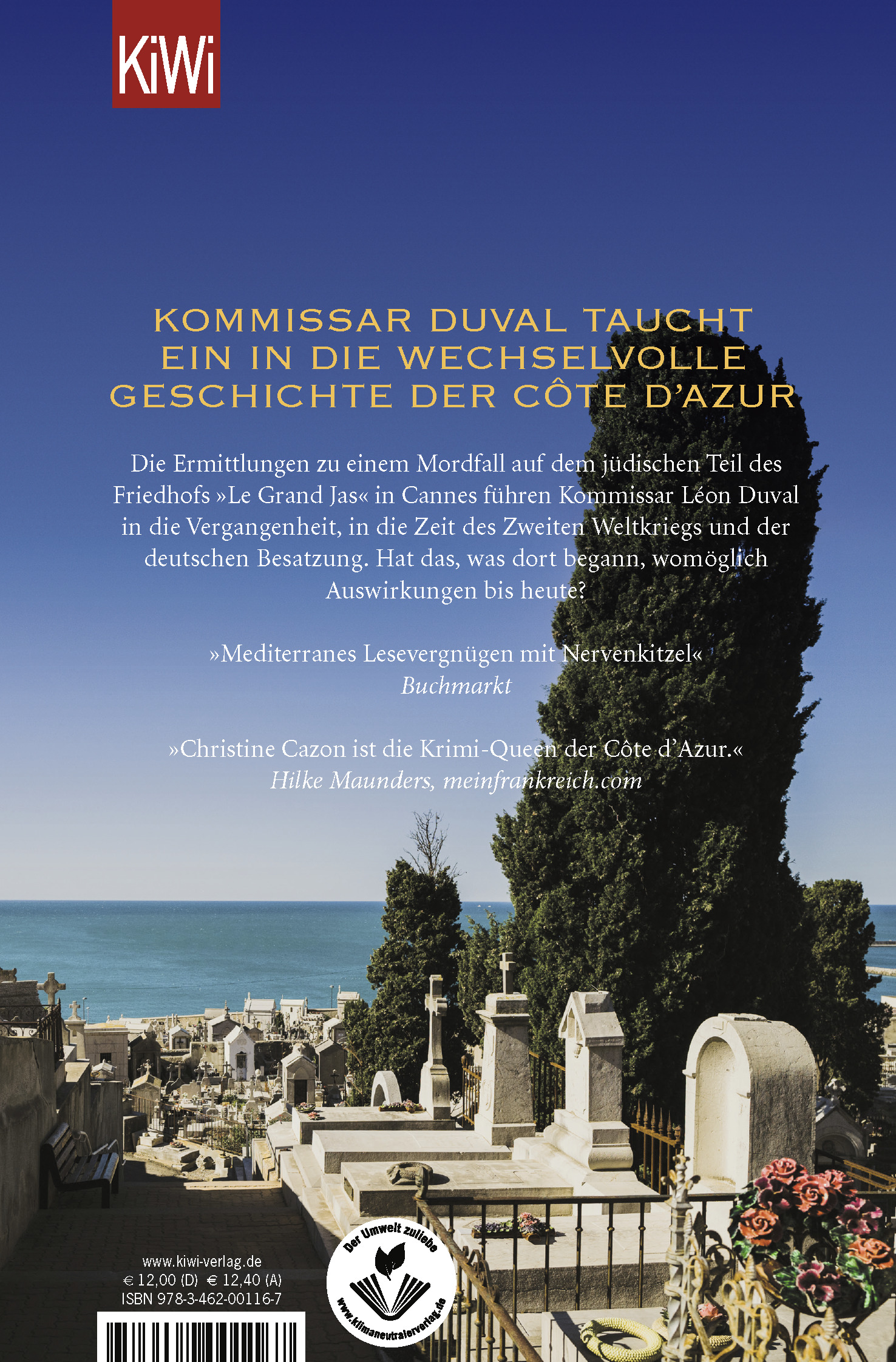 KiWi

KOMMISSAR DUVAL TAUCHT EIN IN DIE WECHSELVOLLE GESCHICHTE DER CÔTE D'AZUR

Die Ermittlungen zu einem Mordfall auf dem jüdischen Teil des Friedhofs »Le Grand Jas« in Cannes führen Kommissar Léon Duval in die Vergangenheit, in die Zeit des Zweiten Weltkriegs und der deutschen Besatzung. Hat das, was dort begann, womöglich Auswirkungen bis heute?

»Mediterranes Lesevergnügen mit Nervenkitzel«
Buchmarkt

»Christine Cazon ist die Krimi-Queen der Côte d'Azur.«
Hilke Maunders, meinfrankreich.com

www.kiwi-verlag.de
€ 12,00 (D) € 12,40 (A)
ISBN 978-3-462-00116-7

Der Umwelt zuliebe
www.klimaneutralerverlag.de